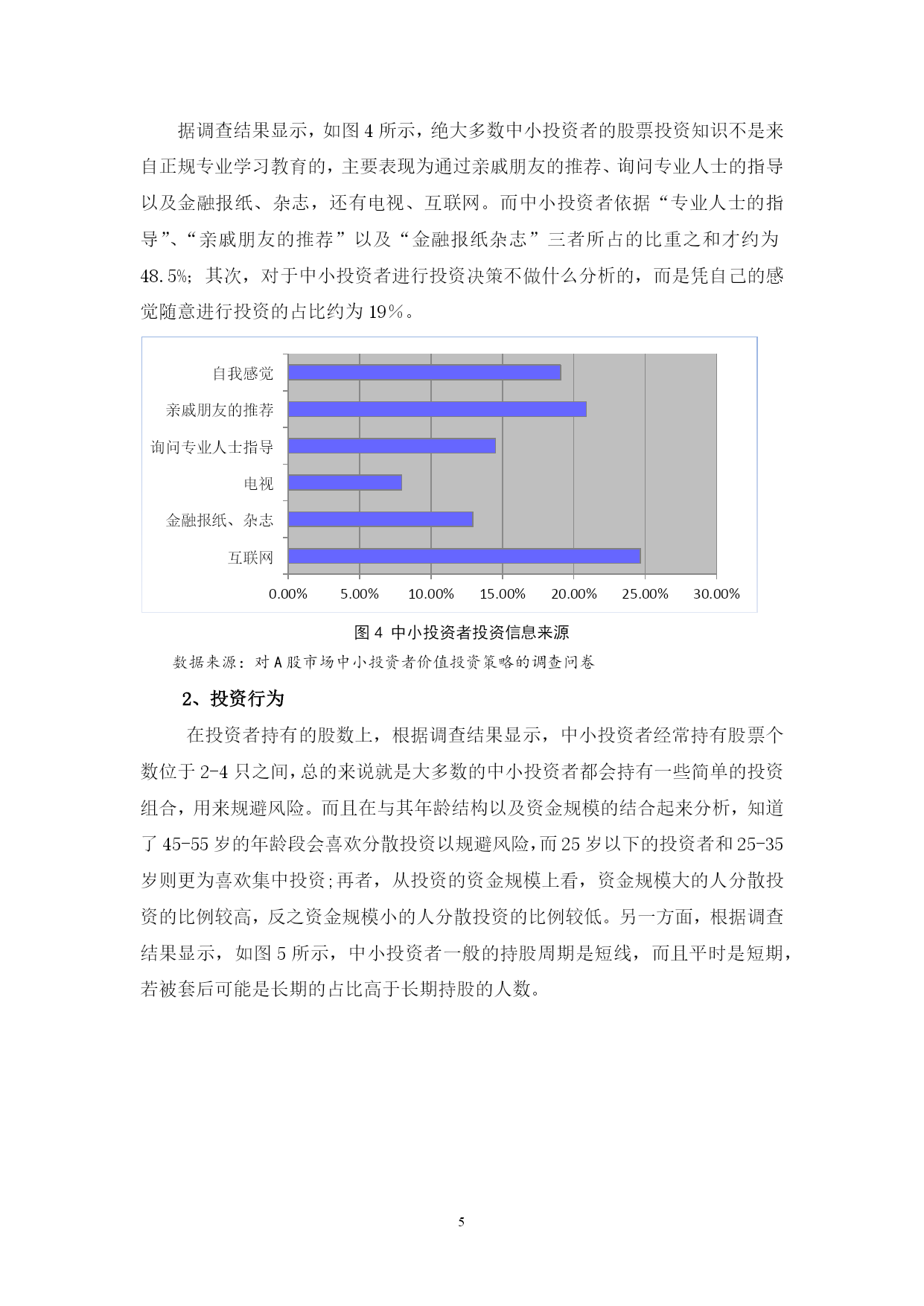 据调查结果显示，如图 4 所示，绝大多数中小投资者的股票投资知识不是来自正规专业学习教育的，主要表现为通过亲戚朋友的推荐、询问专业人士的指导以及金融报纸、杂志，还有电视、互联网。而中小投资者依据“专业人士的指导”、“亲戚朋友的推荐”以及“金融报纸杂志”三者所占的比重之和才约为 48.5%；其次，对于中小投资者进行投资决策不做什么分析的，而是凭自己的感觉随意进行投资的占比约为 19%。

自我感觉
亲戚朋友的推荐
询问专业人士指导
电视
金融报纸、杂志
互联网

0.00% 5.00% 10.00% 15.00% 20.00% 25.00% 30.00%

图 4 中小投资者投资信息来源

数据来源：对 A 股市场中小投资者价值投资策略的调查问卷

2、投资行为

在投资者持有的股数上，根据调查结果显示，中小投资者经常持有股票个数位于 2-4 只之间，总的来说就是大多数的中小投资者都会持有一些简单的投资组合，用来规避风险。而且在与其年龄结构以及资金规模的结合起来分析，知道了 45-55 岁的年龄段会喜欢分散投资以规避风险，而 25 岁以下的投资者和 25-35 岁则更为喜欢集中投资;再者，从投资的资金规模上看，资金规模大的人分散投资的比例较高，反之资金规模小的人分散投资的比例较低。另一方面，根据调查结果显示，如图 5 所示，中小投资者一般的持股周期是短线，而且平时是短期，若被套后可能是长期的占比高于长期持股的人数。

5